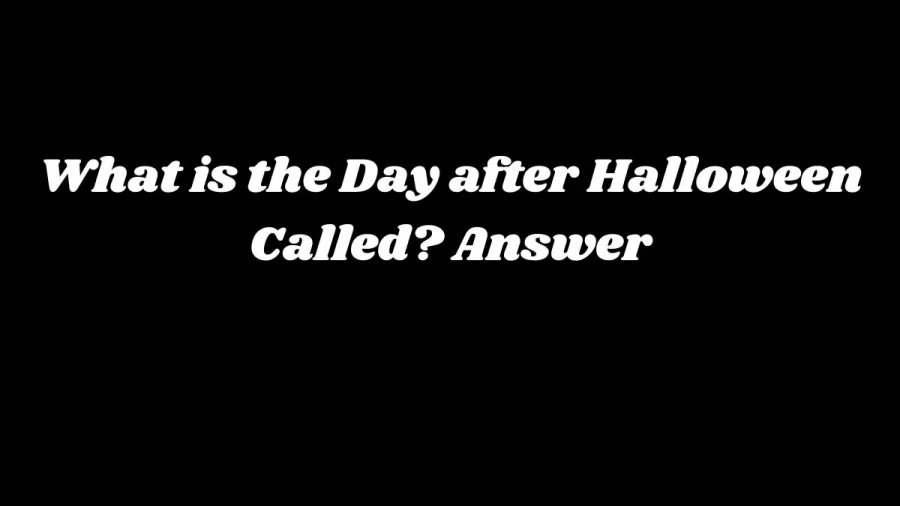 What is the Day after Halloween Called? Answer